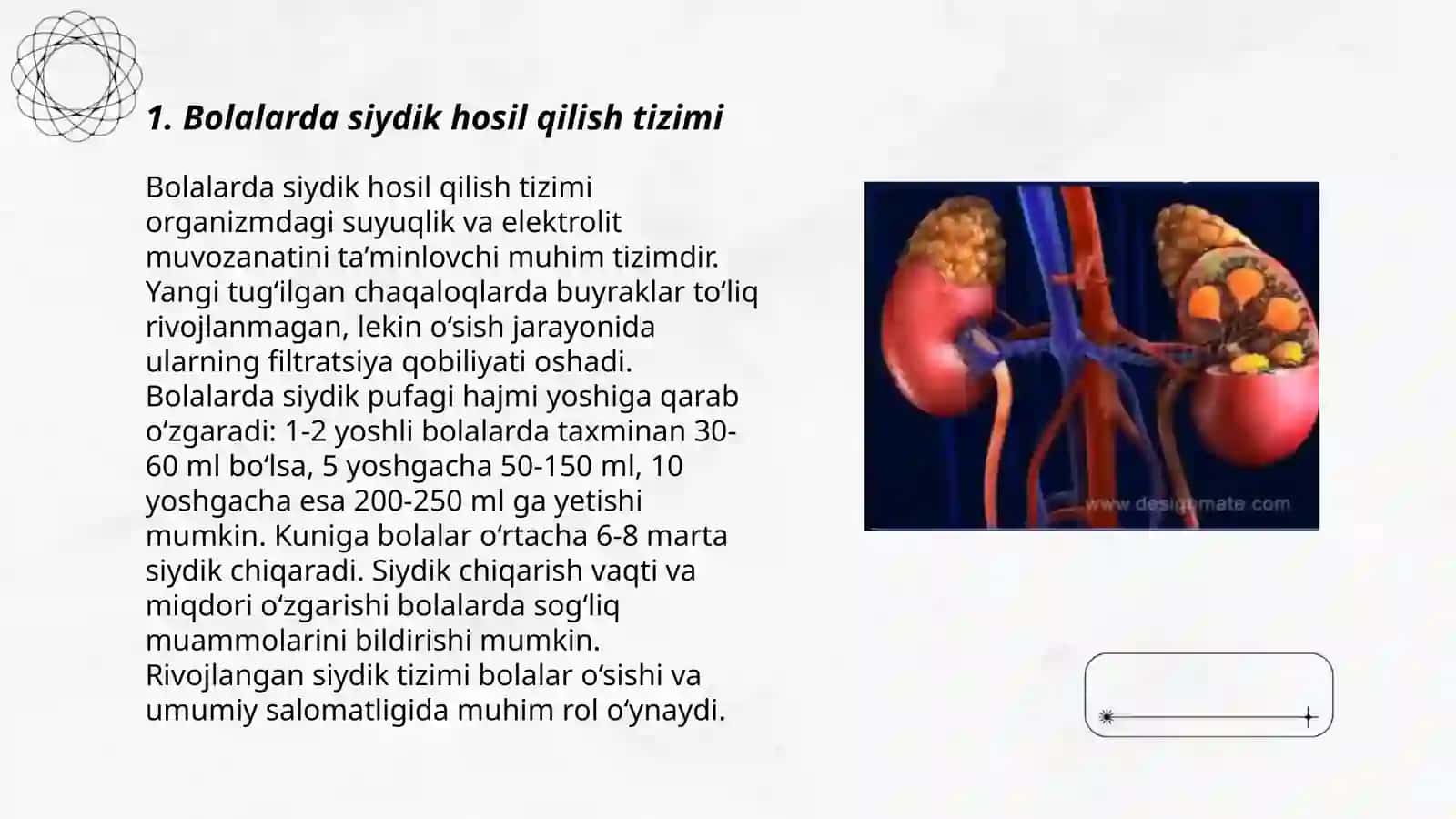 1. Bolalarda siydik hosil qilish tizimi

Bolalarda siydik hosil qilish tizimi organizmdagi suyuqlik va elektrolit muvozanatini ta’minlovchi muhim tizimdir. Yangi tug‘ilgan chaqaloqlarda buyraklar to‘liq rivojlanmagan, lekin o‘sish jarayonida ularning filtratsiya qobiliyati oshadi. Bolalarda siydik pufagi hajmi yoshiga qarab o‘zgaradi: 1-2 yoshli bolalarda taxminan 30-60 ml bo‘lsa, 5 yoshgacha 50-150 ml, 10 yoshgacha esa 200-250 ml ga yetishi mumkin. Kuniga bolalar o‘rtacha 6-8 marta siydik chiqaradi. Siydik chiqarish vaqti va miqdori o‘zgarishi bolalarda sog‘liq muammolarini bildirishi mumkin. Rivojlangan siydik tizimi bolalar o‘sishi va umumiy salomatligida muhim rol o‘ynaydi.

www.designmate.com